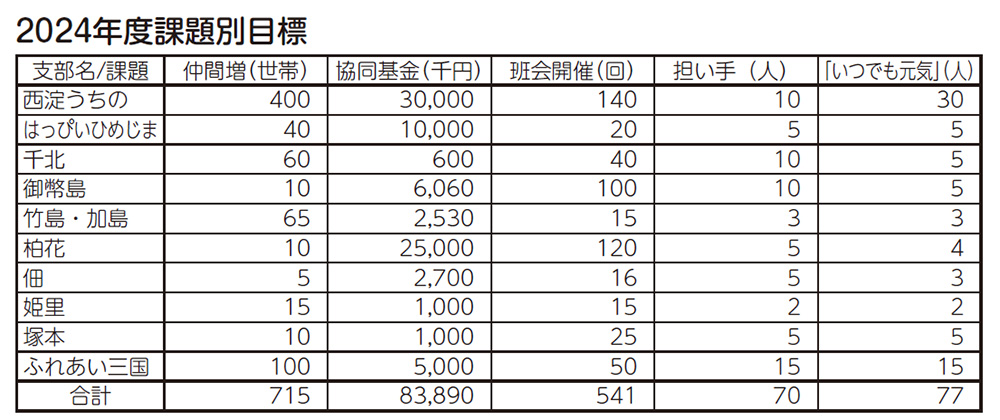 2024年度課題別目標

| 支部名/課題 | 仲間増(世帯) | 協同基金(千円) | 班会開催(回) | 担い手(人) | 「いつでも元気」(人) |
|---|---|---|---|---|---|
| 西淀うちの | 400 | 30,000 | 140 | 10 | 30 |
| はっぴいひめじま | 40 | 10,000 | 20 | 5 | 5 |
| 千北 | 60 | 600 | 40 | 10 | 5 |
| 御幣島 | 10 | 6,060 | 100 | 10 | 5 |
| 竹島・加島 | 65 | 2,530 | 15 | 3 | 3 |
| 柏花 | 10 | 25,000 | 120 | 5 | 4 |
| 佃 | 5 | 2,700 | 16 | 5 | 3 |
| 姫里 | 15 | 1,000 | 15 | 2 | 2 |
| 塚本 | 10 | 1,000 | 25 | 5 | 5 |
| ふれあい三国 | 100 | 5,000 | 50 | 15 | 15 |
| 合計 | 715 | 83,890 | 541 | 70 | 77 |